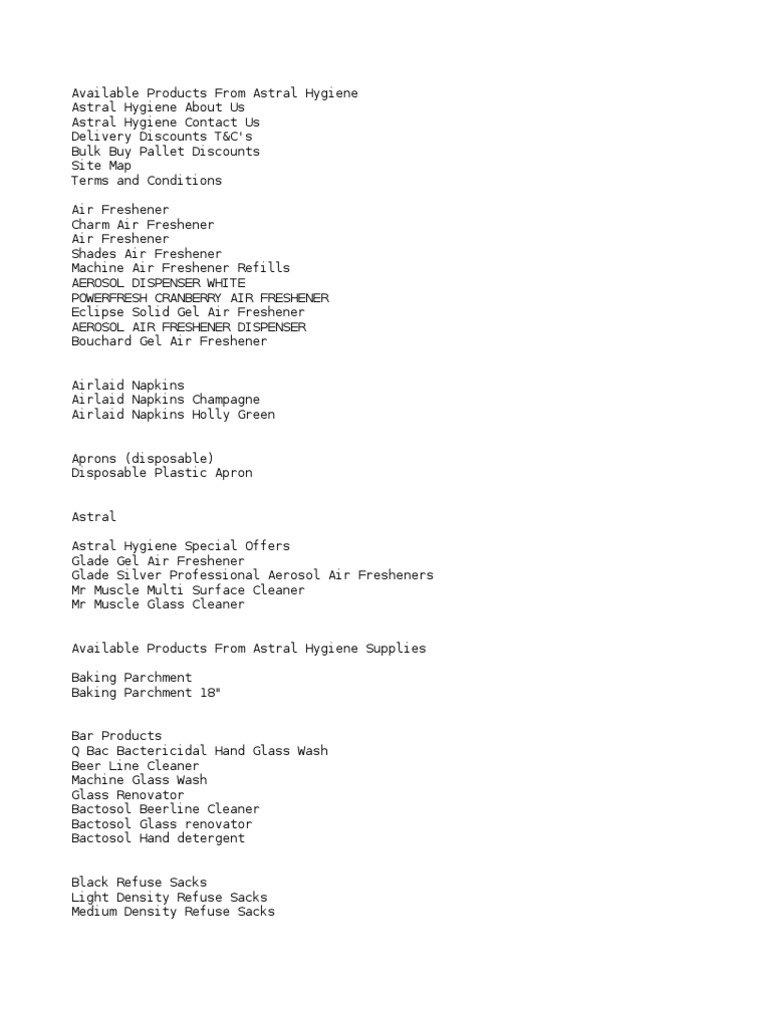 Available Products From Astral Hygiene
Astral Hygiene About Us
Astral Hygiene Contact Us
Delivery Discounts T&C's
Bulk Buy Pallet Discounts
Site Map
Terms and Conditions

Air Freshener
Charm Air Freshener
Air Freshener
Shades Air Freshener
Machine Air Freshener Refills
AEROSOL DISPENSER WHITE
POWERFRESH CRANBERRY AIR FRESHENER
Eclipse Solid Gel Air Freshener
AEROSOL AIR FRESHENER DISPENSER
Bouchard Gel Air Freshener

Airlaid Napkins
Airlaid Napkins Champagne
Airlaid Napkins Holly Green

Aprons (disposable)
Disposable Plastic Apron

Astral

Astral Hygiene Special Offers
Glade Gel Air Freshener
Glade Silver Professional Aerosol Air Fresheners
Mr Muscle Multi Surface Cleaner
Mr Muscle Glass Cleaner

Available Products From Astral Hygiene Supplies

Baking Parchment
Baking Parchment 18"

Bar Products
Q Bac Bactericidal Hand Glass Wash
Beer Line Cleaner
Machine Glass Wash
Glass Renovator
Bactosol Beerline Cleaner
Bactosol Glass renovator
Bactosol Hand detergent

Black Refuse Sacks
Light Density Refuse Sacks
Medium Density Refuse Sacks